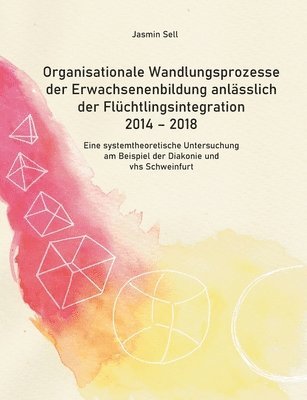 Jasmin Sell

Organisationale Wandlungsprozesse der Erwachsenenbildung anlässlich der Flüchtlingsintegration 2014 – 2018

Eine systemtheoretische Untersuchung am Beispiel der Diakonie und vhs Schweinfurt